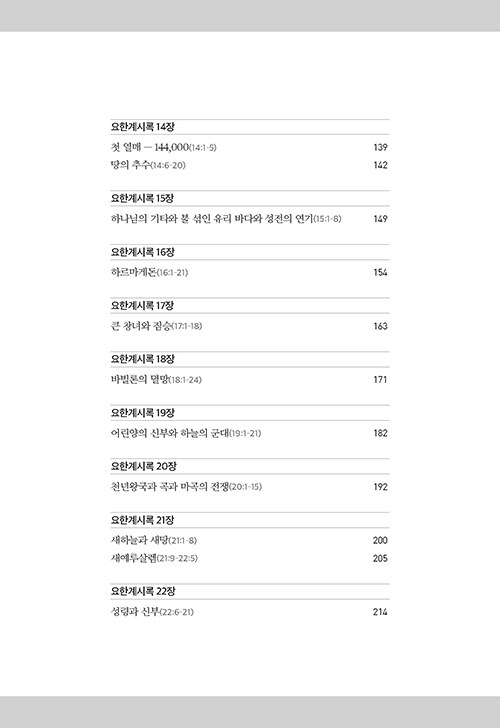 요한계시록 14장

첫 열매 — 144,000(14:1-5) 139

땅의 추수(14:6-20) 142

요한계시록 15장

하나님의 기타와 불 섞인 유리 바다와 성전의 연기(15:1-8) 149

요한계시록 16장

하르마게돈(16:1-21) 154

요한계시록 17장

큰 창녀와 짐승(17:1-18) 163

요한계시록 18장

바빌론의 멸망(18:1-24) 171

요한계시록 19장

어린양의 신부와 하늘의 군대(19:1-21) 182

요한계시록 20장

천년왕국과 곡과 마곡의 전쟁(20:1-15) 192

요한계시록 21장

새하늘과 새땅(21:1-8) 200

새예루살렘(21:9-22:5) 205

요한계시록 22장

성령과 신부(22:6-21) 214